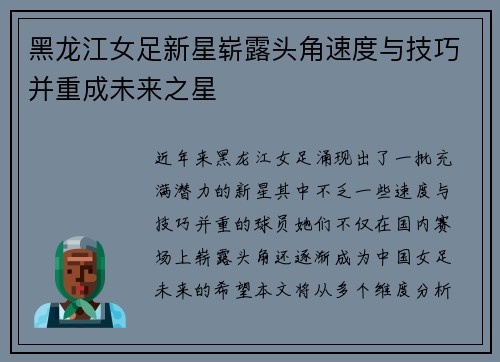 黑龙江女足新星崭露头角速度与技巧并重成未来之星

近年来黑龙江女足涌现出了一批充满潜力的新星其中不乏一些速度与技巧并重的球员她们不仅在国内赛场上崭露头角还逐渐成为中国女足未来的希望本文将从多个维度分析